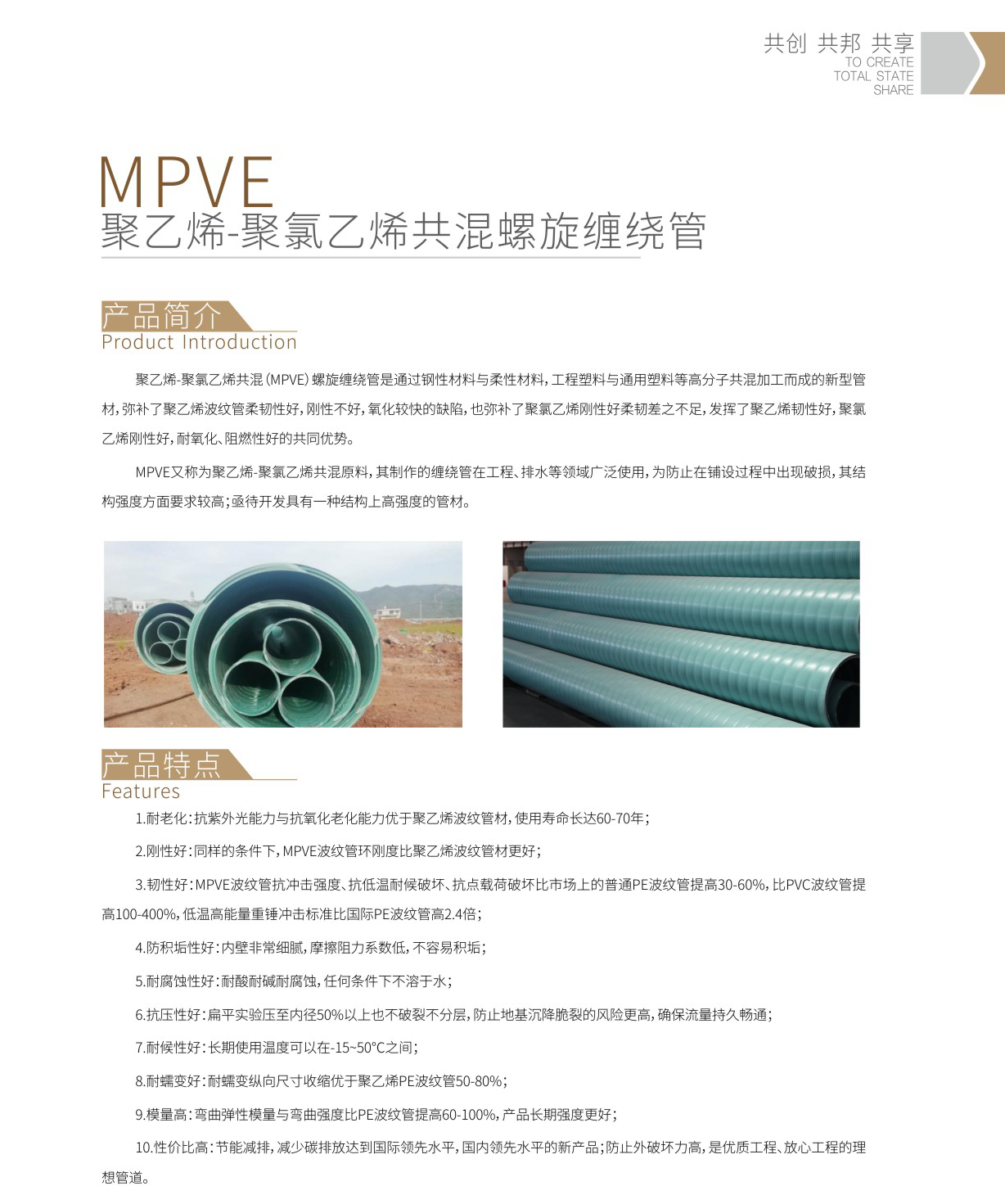 共创 共邦 共享
TO CREATE
TOTAL STATE
SHARE

MPVE
聚乙烯-聚氯乙烯共混螺旋缠绕管

产品简介
Product Introduction

聚乙烯-聚氯乙烯共混（MPVE）螺旋缠绕管是通过钢性材料与柔性材料，工程塑料与通用塑料等高分子共混加工而成的新型管材，弥补了聚乙烯波纹管柔韧性好，刚性不好，氧化较快的缺陷，也弥补了聚氯乙烯刚性好柔韧差之不足，发挥了聚乙烯韧性好，聚氯乙烯刚性好，耐氧化、阻燃性好的共同优势。

MPVE又称为聚乙烯-聚氯乙烯共混原料，其制作的缠绕管在工程、排水等领域广泛使用，为防止在铺设过程中出现破损，其结构强度方面要求较高；亟待开发具有一种结构上高强度的管材。

产品特点
Features

1.耐老化：抗紫外光能力与抗氧化老化能力优于聚乙烯波纹管材，使用寿命长达60-70年；

2.刚性好：同样的条件下，MPVE波纹管环刚度比聚乙烯波纹管材更好；

3.韧性好：MPVE波纹管抗冲击强度、抗低温耐候破坏、抗点载荷破坏比市场上的普通PE波纹管提高30-60%，比PVC波纹管提高100-400%，低温高能量重锤冲击标准比国际PE波纹管高2.4倍；

4.防积垢性好：内壁非常细腻，摩擦阻力系数低，不容易积垢；

5.耐腐蚀性好：耐酸耐碱耐腐蚀，任何条件下不溶于水；

6.抗压性好：扁平实验压至内径50%以上也不破裂不分层，防止地基沉降脆裂的风险更高，确保流量持久畅通；

7.耐候性好：长期使用温度可以在-15~50°C之间；

8.耐蠕变好：耐蠕变纵向尺寸收缩优于聚乙烯PE波纹管50-80%；

9.模量高：弯曲弹性模量与弯曲强度比PE波纹管提高60-100%，产品长期强度更好；

10.性价比高：节能减排，减少碳排放达到国际领先水平，国内领先水平的新产品；防止外破坏力高，是优质工程、放心工程的理想管道。